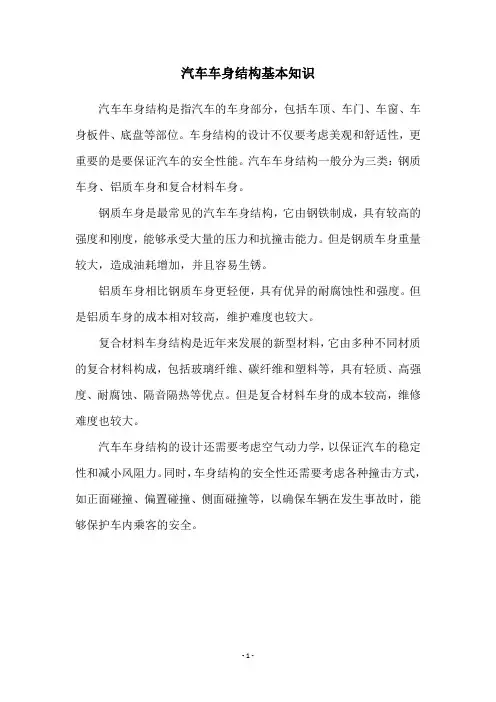 汽车车身结构基本知识

汽车车身结构是指汽车的车身部分，包括车顶、车门、车窗、车身板件、底盘等部位。车身结构的设计不仅要考虑美观和舒适性，更重要的是要保证汽车的安全性能。汽车车身结构一般分为三类：钢质车身、铝质车身和复合材料车身。

钢质车身是最常见的汽车车身结构，它由钢铁制成，具有较高的强度和刚度，能够承受大量的压力和抗撞击能力。但是钢质车身重量较大，造成油耗增加，并且容易生锈。

铝质车身相比钢质车身更轻便，具有优异的耐腐蚀性和强度。但是铝质车身的成本相对较高，维护难度也较大。

复合材料车身结构是近年来发展的新型材料，它由多种不同材质的复合材料构成，包括玻璃纤维、碳纤维和塑料等，具有轻质、高强度、耐腐蚀、隔音隔热等优点。但是复合材料车身的成本较高，维修难度也较大。

汽车车身结构的设计还需要考虑空气动力学，以保证汽车的稳定性和减小风阻力。同时，车身结构的安全性还需要考虑各种撞击方式，如正面碰撞、偏置碰撞、侧面碰撞等，以确保车辆在发生事故时，能够保护车内乘客的安全。

- 1 -